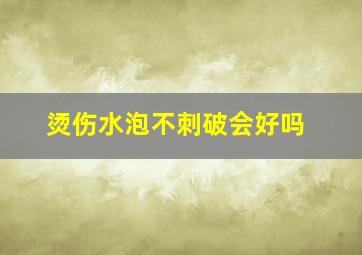 烫伤水泡不刺破会好吗